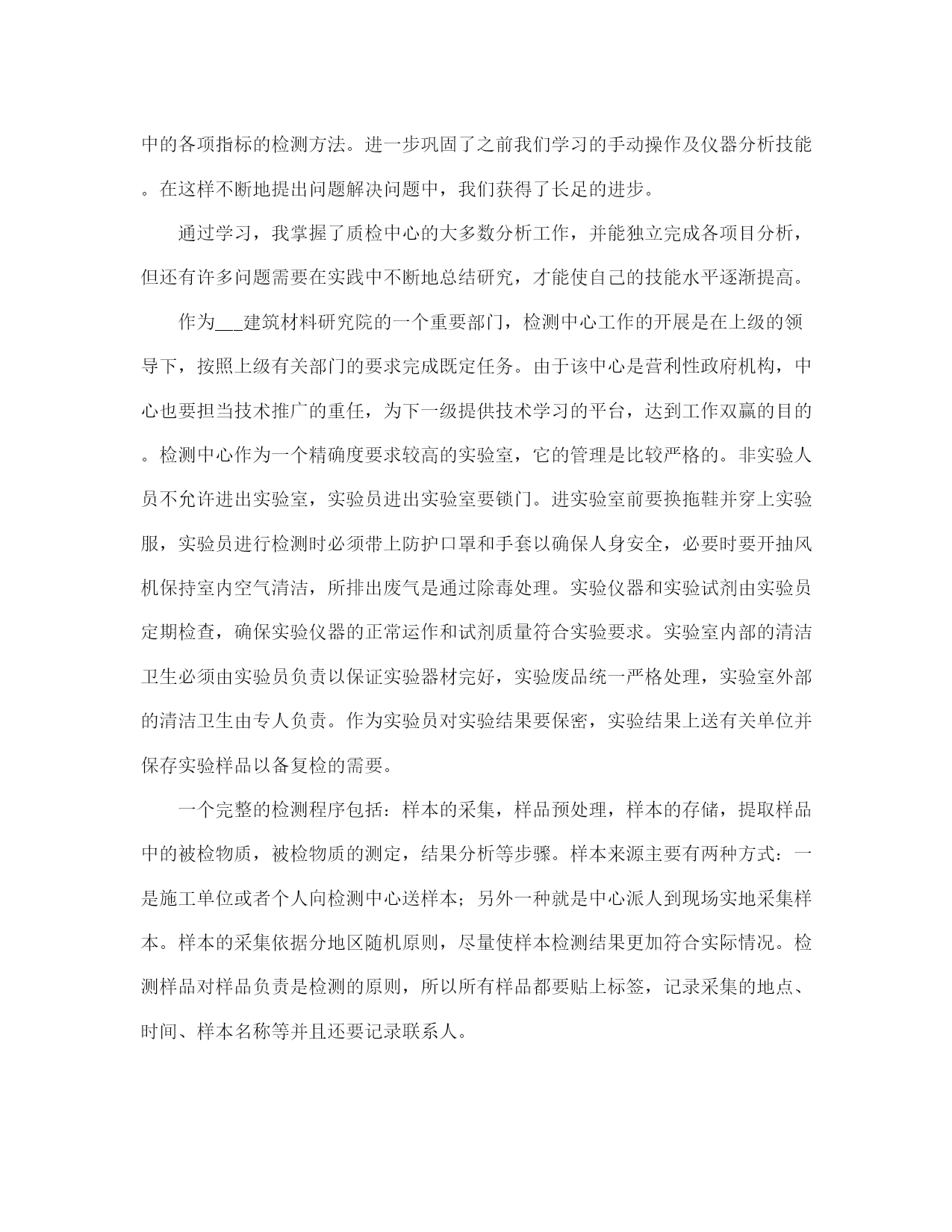 中的各项指标的检测方法。进一步巩固了之前我们学习的手动操作及仪器分析技能。在这样不断地提出问题解决问题中，我们获得了长足的进步。

通过学习，我掌握了质检中心的大多数分析工作，并能独立完成各项目分析，但还有许多问题需要在实践中不断地总结研究，才能使自己的技能水平逐渐提高。

作为___建筑材料研究院的一个重要部门，检测中心工作的开展是在上级的领导下，按照上级有关部门的要求完成既定任务。由于该中心是营利性政府机构，中心也要担当技术推广的重任，为下一级提供技术学习的平台，达到工作双赢的目的。检测中心作为一个精确度要求较高的实验室，它的管理是比较严格的。非实验人员不允许进出实验室，实验员进出实验室要锁门。进实验室前要换拖鞋并穿上实验服，实验员进行检测时必须带上防护口罩和手套以确保人身安全，必要时要开抽风机保持室内空气清洁，所排出废气是通过除毒处理。实验仪器和实验试剂由实验员定期检查，确保实验仪器的正常运作和试剂质量符合实验要求。实验室内部的清洁卫生必须由实验员负责以保证实验器材完好，实验废品统一严格处理，实验室外部的清洁卫生由专人负责。作为实验员对实验结果要保密，实验结果上送有关单位并保存实验样品以备复检的需要。

一个完整的检测程序包括：样本的采集，样品预处理，样本的存储，提取样品中的被检物质，被检物质的测定，结果分析等步骤。样本来源主要有两种方式：一是施工单位或者个人向检测中心送样本；另外一种就是中心派人到现场实地采集样本。样本的采集依据分地区随机原则，尽量使样本检测结果更加符合实际情况。检测样品对样品负责是检测的原则，所以所有样品都要贴上标签，记录采集的地点、时间、样本名称等并且还要记录联系人。